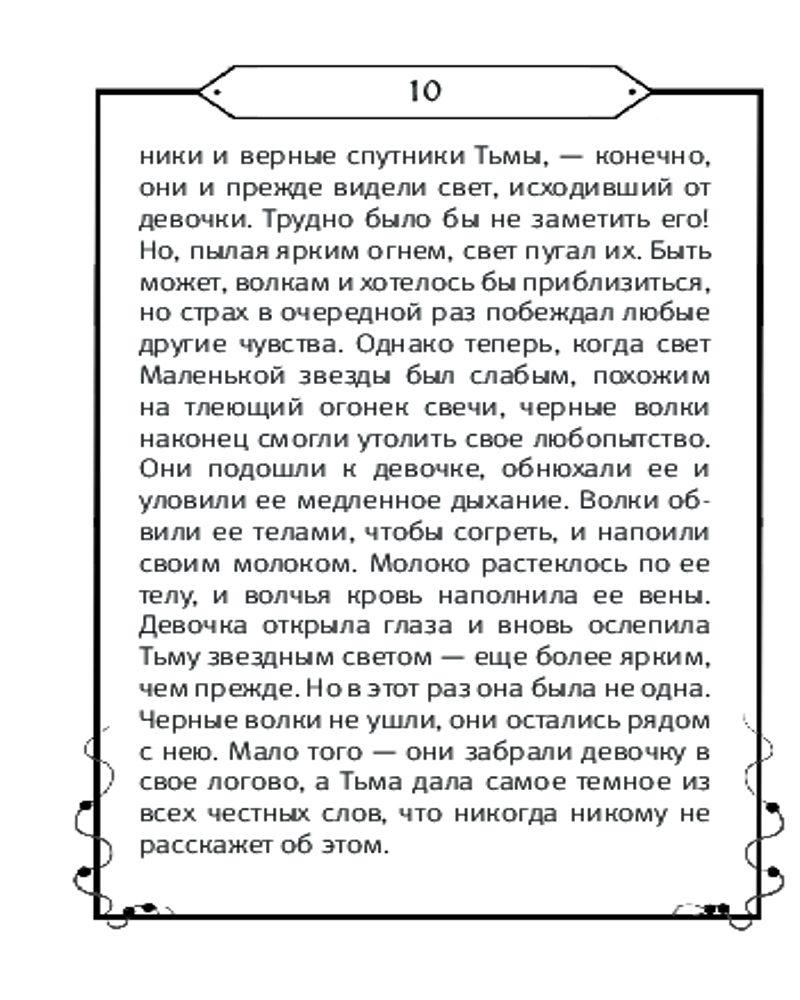 10

ники и верные спутники Тьмы, — конечно, они и прежде видели свет, исходивший от девочки. Трудно было бы не заметить его! Но, пылая ярким огнем, свет пугал их. Быть может, волкам и хотелось бы приблизиться, но страх в очередной раз побеждал любые другие чувства. Однако теперь, когда свет Маленькой звезды был слабым, похожим на тлеющий огонек свечи, черные волки наконец смогли утолить свое любопытство. Они подошли к девочке, обнюхали ее и уловили ее медленное дыхание. Волки обвили ее телами, чтобы согреть, и напоили своим молоком. Молоко растеклось по ее телу, и волчья кровь наполнила ее вены. Девочка открыла глаза и вновь ослепила Тьму звездным светом — еще более ярким, чем прежде. Но в этот раз она была не одна. Черные волки не ушли, они остались рядом с нею. Мало того — они забрали девочку в свое логово, а Тьма дала самое темное из всех честных слов, что никогда никому не расскажет об этом.